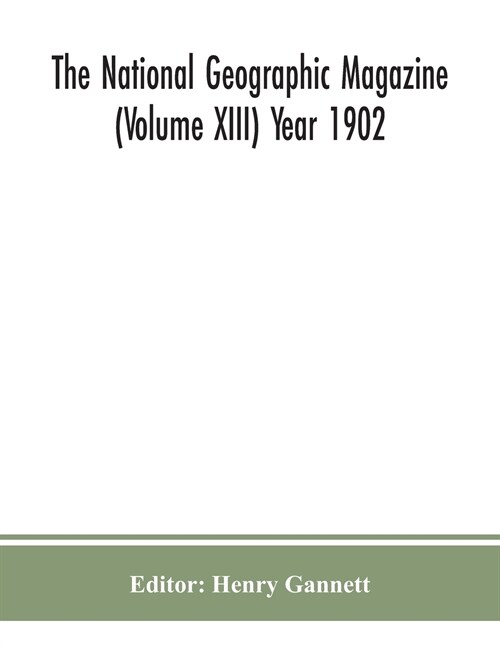 The National Geographic Magazine (Volume XIII) Year 1902

Editor: Henry Gannett